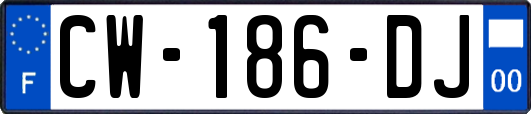 F
CW-186-DJ
00